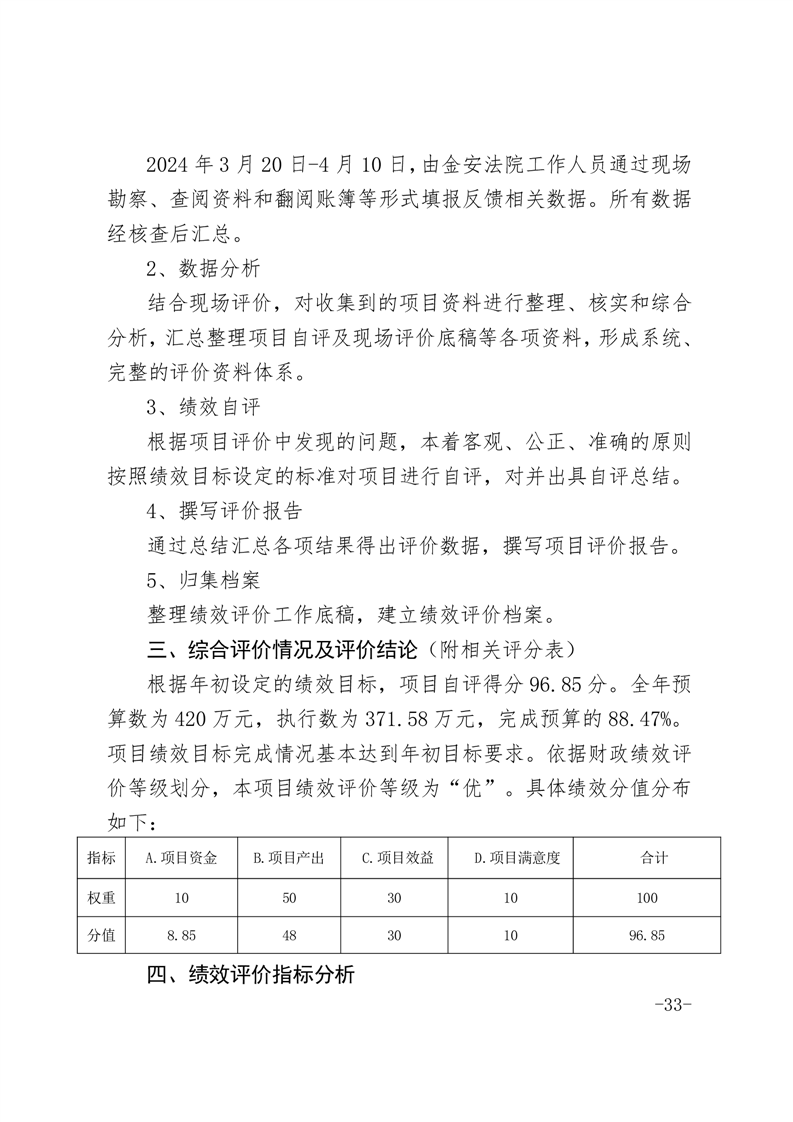 2024 年 3 月 20 日-4 月 10 日，由金安法院工作人员通过现场勘察、查阅资料和翻阅账簿等形式填报反馈相关数据。所有数据经核查后汇总。

2、数据分析

结合现场评价，对收集到的项目资料进行整理、核实和综合分析，汇总整理项目自评及现场评价底稿等各项资料，形成系统、完整的评价资料体系。

3、绩效自评

根据项目评价中发现的问题，本着客观、公正、准确的原则按照绩效目标设定的标准对项目进行自评，对并出具自评总结。

4、撰写评价报告

通过总结汇总各项结果得出评价数据，撰写项目评价报告。

5、归集档案

整理绩效评价工作底稿，建立绩效评价档案。

三、综合评价情况及评价结论（附相关评分表）

根据年初设定的绩效目标，项目自评得分 96.85 分。全年预算数为 420 万元，执行数为 371.58 万元，完成预算的 88.47%。项目绩效目标完成情况基本达到年初目标要求。依据财政绩效评价等级划分，本项目绩效评价等级为“优”。具体绩效分值分布如下：

| 指标 | A.项目资金 | B.项目产出 | C.项目效益 | D.项目满意度 | 合计 |
|---|---|---|---|---|---|
| 权重 | 10 | 50 | 30 | 10 | 100 |
| 分值 | 8.85 | 48 | 30 | 10 | 96.85 |

四、绩效评价指标分析

-33-